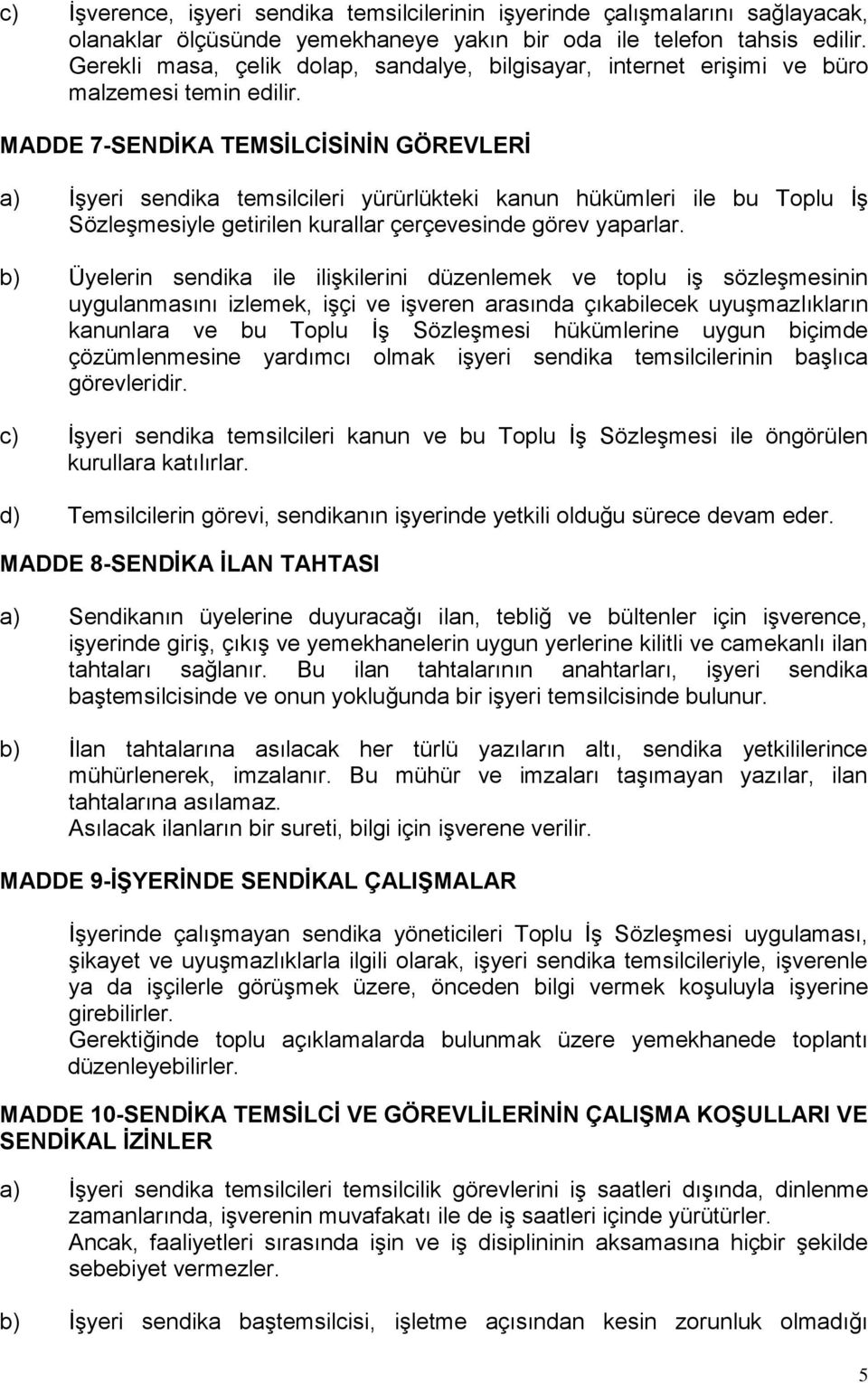 c) İşverence, işyeri sendika temsilcilerinin işyerinde çalışmalarını sağlayacak, olanaklar ölçüsünde yemekhaneye yakın bir oda ile telefon tahsis edilir. Gerekli masa, çelik dolap, sandalye, bilgisayar, internet erişimi ve büro malzemesi temin edilir.

MADDE 7-SENDİKA TEMSİLCİSİNİN GÖREVLERİ

a) İşyeri sendika temsilcileri yürürlükteki kanun hükümleri ile bu Toplu İş Sözleşmesiyle getirilen kurallar çerçevesinde görev yaparlar.

b) Üyelerin sendika ile ilişkilerini düzenlemek ve toplu iş sözleşmesinin uygulanmasını izlemek, işçi ve işveren arasında çıkabilecek uyuşmazlıkların kanunlara ve bu Toplu İş Sözleşmesi hükümlerine uygun biçimde çözümlenmesine yardımcı olmak işyeri sendika temsilcilerinin başlıca görevleridir.

c) İşyeri sendika temsilcileri kanun ve bu Toplu İş Sözleşmesi ile öngörülen kurullara katılırlar.

d) Temsilcilerin görevi, sendikanın işyerinde yetkili olduğu sürece devam eder.

MADDE 8-SENDİKA İLAN TAHTASI

a) Sendikanın üyelerine duyuracağı ilan, tebliğ ve bültenler için işverence, işyerinde giriş, çıkış ve yemekhanelerin uygun yerlerine kilitli ve camekanlı ilan tahtaları sağlanır. Bu ilan tahtalarının anahtarları, işyeri sendika baştemsilcisinde ve onun yokluğunda bir işyeri temsilcisinde bulunur.

b) İlan tahtalarına asılacak her türlü yazıların altı, sendika yetkililerince mühürlenerek, imzalanır. Bu mühür ve imzaları taşımayan yazılar, ilan tahtalarına asılamaz.
Asılacak ilanların bir sureti, bilgi için işverene verilir.

MADDE 9-İŞYERİNDE SENDİKAL ÇALIŞMALAR

İşyerinde çalışmayan sendika yöneticileri Toplu İş Sözleşmesi uygulaması, şikayet ve uyuşmazlıklarla ilgili olarak, işyeri sendika temsilcileriyle, işverenle ya da işçilerle görüşmek üzere, önceden bilgi vermek koşuluyla işyerine girebilirler.
Gerektiğinde toplu açıklamalarda bulunmak üzere yemekhanede toplantı düzenleyebilirler.

MADDE 10-SENDİKA TEMSİLCİ VE GÖREVLİLERİNİN ÇALIŞMA KOŞULLARI VE SENDİKAL İZİNLER

a) İşyeri sendika temsilcileri temsilcilik görevlerini iş saatleri dışında, dinlenme zamanlarında, işverenin muvafakatı ile de iş saatleri içinde yürütürler.
Ancak, faaliyetleri sırasında işin ve iş disiplininin aksamasına hiçbir şekilde sebebiyet vermezler.

b) İşyeri sendika baştemsilcisi, işletme açısından kesin zorunluk olmadığı

5